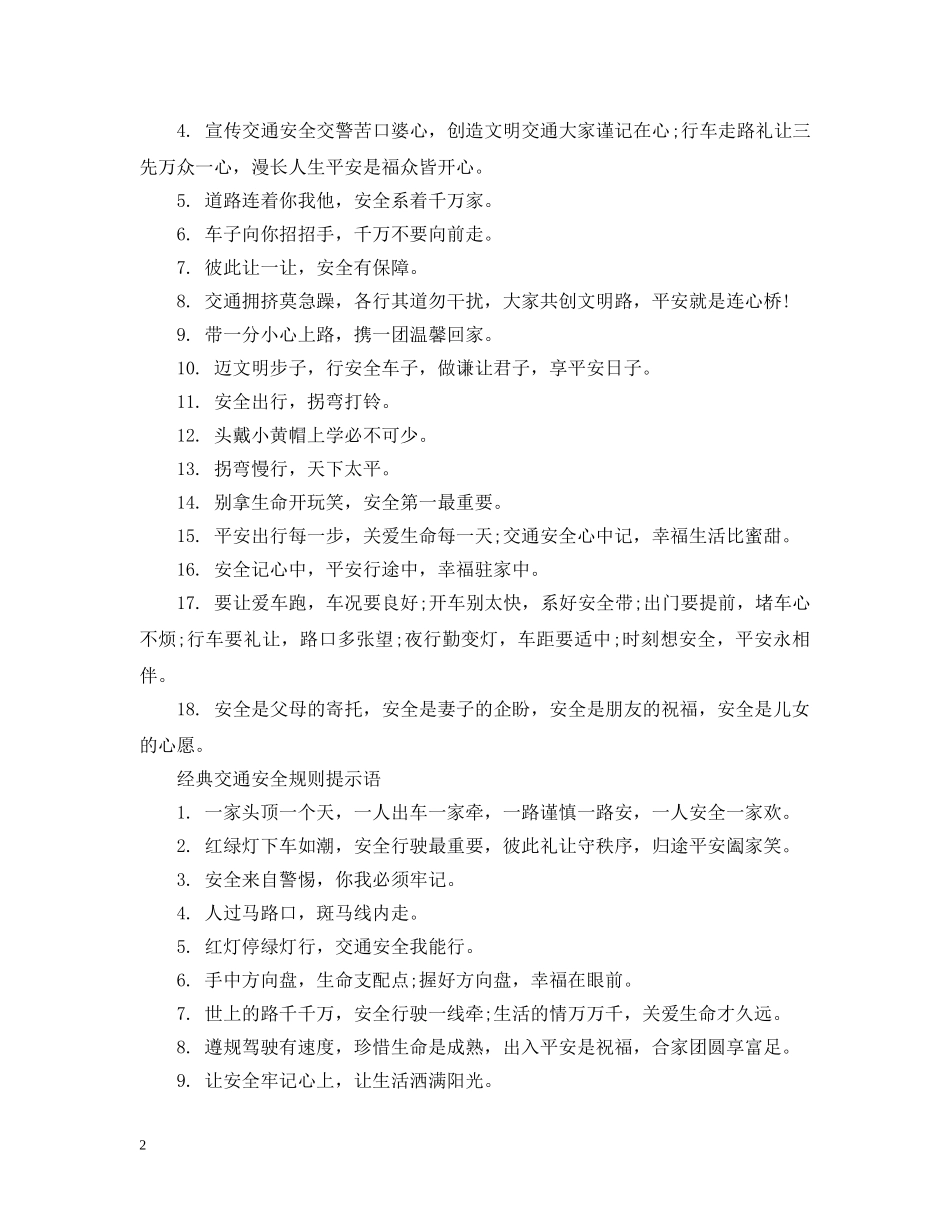 4. 宣传交通安全交警苦口婆心，创造文明交通大家谨记在心;行车走路礼让三先万众一心，漫长人生平安是福众皆开心。

5. 道路连着你我他，安全系着千万家。

6. 车子向你招招手，千万不要向前走。

7. 彼此让一让，安全有保障。

8. 交通拥挤莫急躁，各行其道勿干扰，大家共创文明路，平安就是连心桥!

9. 带一分小心上路，携一团温馨回家。

10. 迈文明步子，行安全车子，做谦让君子，享平安日子。

11. 安全出行，拐弯打铃。

12. 头戴小黄帽上学必不可少。

13. 拐弯慢行，天下太平。

14. 别拿生命开玩笑，安全第一最重要。

15. 平安出行每一步，关爱生命每一天;交通安全心中记，幸福生活比蜜甜。

16. 安全记心中，平安行途中，幸福驻家中。

17. 要让爱车跑，车况要良好;开车别太快，系好安全带;出门要提前，堵车心不烦;行车要礼让，路口多张望;夜行勤变灯，车距要适中;时刻想安全，平安永相伴。

18. 安全是父母的寄托，安全是妻子的企盼，安全是朋友的祝福，安全是儿女的心愿。

经典交通安全规则提示语

1. 一家头顶一个天，一人出车一家牵，一路谨慎一路安，一人安全一家欢。

2. 红绿灯下车如潮，安全行驶最重要，彼此礼让守秩序，归途平安阖家笑。

3. 安全来自警惕，你我必须牢记。

4. 人过马路口，斑马线内走。

5. 红灯停绿灯行，交通安全我能行。

6. 手中方向盘，生命支配点;握好方向盘，幸福在眼前。

7. 世上的路千千万，安全行驶一线牵;生活的情万万千，关爱生命才久远。

8. 遵规驾驶有速度，珍惜生命是成熟，出入平安是祝福，合家团圆享富足。

9. 让安全牢记心上，让生活洒满阳光。

2